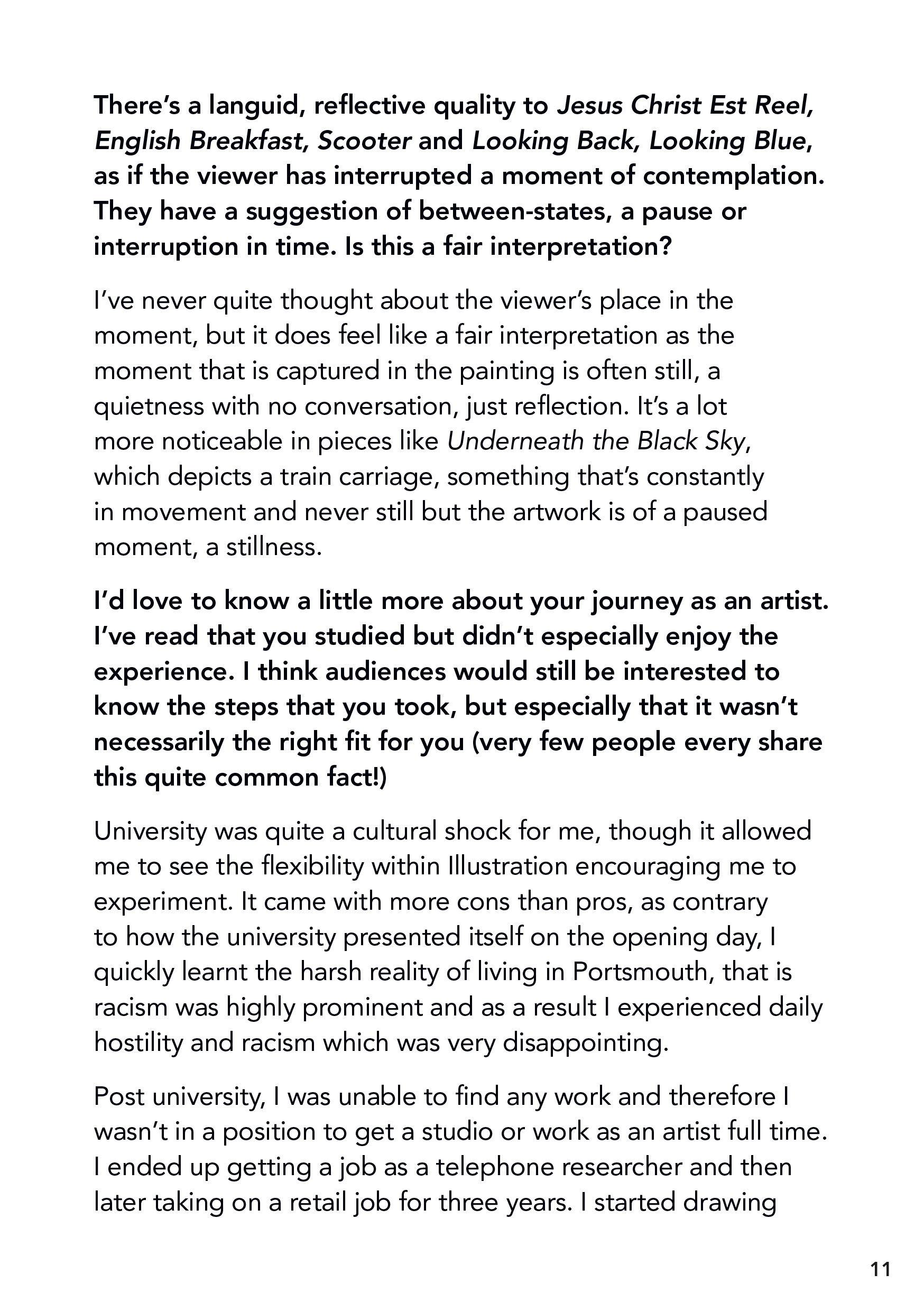 There's a languid, reflective quality to Jesus Christ Est Reel, English Breakfast, Scooter and Looking Back, Looking Blue, as if the viewer has interrupted a moment of contemplation. They have a suggestion of between-states, a pause or interruption in time. Is this a fair interpretation?

I've never quite thought about the viewer's place in the moment, but it does feel like a fair interpretation as the moment that is captured in the painting is often still, a quietness with no conversation, just reflection. It's a lot more noticeable in pieces like Underneath the Black Sky, which depicts a train carriage, something that's constantly in movement and never still but the artwork is of a paused moment, a stillness.

I'd love to know a little more about your journey as an artist. I've read that you studied but didn't especially enjoy the experience. I think audiences would still be interested to know the steps that you took, but especially that it wasn't necessarily the right fit for you (very few people every share this quite common fact!)

University was quite a cultural shock for me, though it allowed me to see the flexibility within Illustration encouraging me to experiment. It came with more cons than pros, as contrary to how the university presented itself on the opening day, I quickly learnt the harsh reality of living in Portsmouth, that is racism was highly prominent and as a result I experienced daily hostility and racism which was very disappointing.

Post university, I was unable to find any work and therefore I wasn't in a position to get a studio or work as an artist full time. I ended up getting a job as a telephone researcher and then later taking on a retail job for three years. I started drawing

11